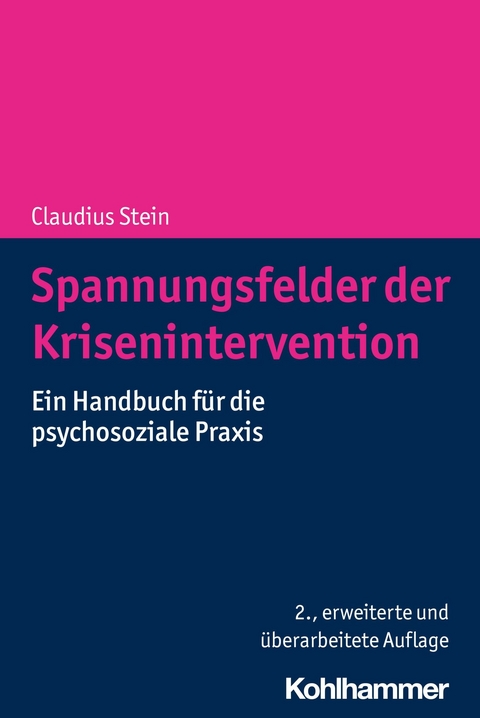 Claudius Stein

Spannungsfelder der Krisenintervention

Ein Handbuch für die psychosoziale Praxis

2., erweiterte und überarbeitete Auflage

Kohlhammer